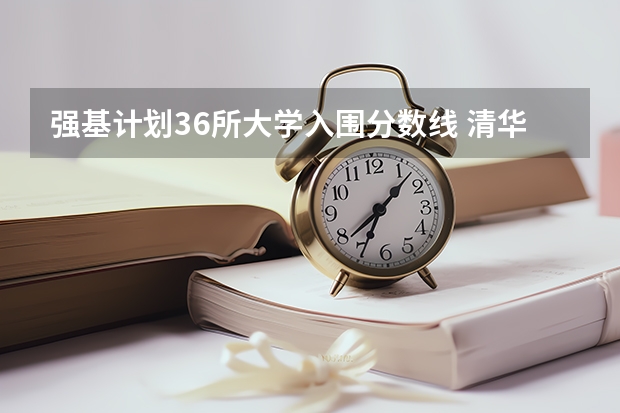 强基计划36所大学入围分数线 清华

12
1
2
3
4
5
6
7
8
9
10
11